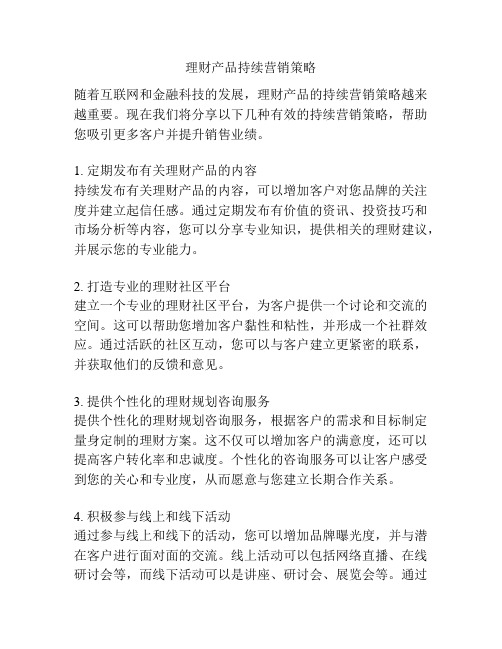 理财产品持续营销策略

随着互联网和金融科技的发展，理财产品的持续营销策略越来越重要。现在我们将分享以下几种有效的持续营销策略，帮助您吸引更多客户并提升销售业绩。

1. 定期发布有关理财产品的内容
持续发布有关理财产品的内容，可以增加客户对您品牌的关注度并建立起信任感。通过定期发布有价值的资讯、投资技巧和市场分析等内容，您可以分享专业知识，提供相关的理财建议，并展示您的专业能力。

2. 打造专业的理财社区平台
建立一个专业的理财社区平台，为客户提供一个讨论和交流的空间。这可以帮助您增加客户黏性和粘性，并形成一个社群效应。通过活跃的社区互动，您可以与客户建立更紧密的联系，并获取他们的反馈和意见。

3. 提供个性化的理财规划咨询服务
提供个性化的理财规划咨询服务，根据客户的需求和目标制定量身定制的理财方案。这不仅可以增加客户的满意度，还可以提高客户转化率和忠诚度。个性化的咨询服务可以让客户感受到您的关心和专业度，从而愿意与您建立长期合作关系。

4. 积极参与线上和线下活动
通过参与线上和线下的活动，您可以增加品牌曝光度，并与潜在客户进行面对面的交流。线上活动可以包括网络直播、在线研讨会等，而线下活动可以是讲座、研讨会、展览会等。通过